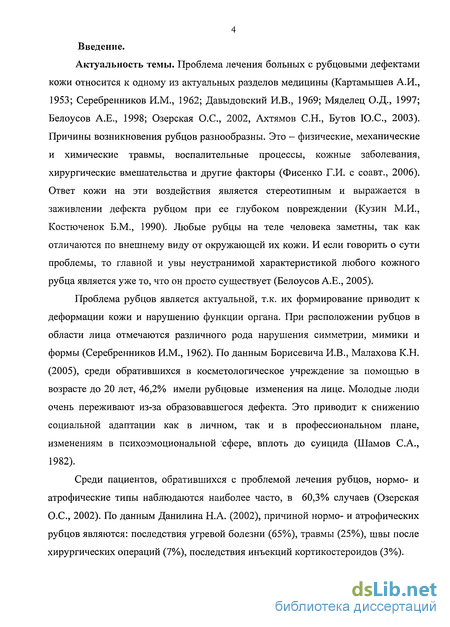 4

Введение.

Актуальность темы. Проблема лечения больных с рубцовыми дефектами кожи относится к одному из актуальных разделов медицины (Картамышев А.И., 1953; Серебренников И.М., 1962; Давыдовский И.В., 1969; Мяделец О.Д., 1997; Белоусов А.Е., 1998; Озерская О.С., 2002, Ахтямов С.Н., Бутов Ю.С., 2003). Причины возникновения рубцов разнообразны. Это – физические, механические и химические травмы, воспалительные процессы, кожные заболевания, хирургические вмешательства и другие факторы (Фисенко Г.И. с соавт., 2006). Ответ кожи на эти воздействия является стереотипным и выражается в заживлении дефекта рубцом при ее глубоком повреждении (Кузин М.И., Костюченок Б.М., 1990). Любые рубцы на теле человека заметны, так как отличаются по внешнему виду от окружающей их кожи. И если говорить о сути проблемы, то главной и увы неустранимой характеристикой любого кожного рубца является уже то, что он просто существует (Белоусов А.Е., 2005).

Проблема рубцов является актуальной, т.к. их формирование приводит к деформации кожи и нарушению функции органа. При расположении рубцов в области лица отмечаются различного рода нарушения симметрии, мимики и формы (Серебренников И.М., 1962). По данным Борисевича И.В., Малахова К.Н. (2005), среди обратившихся в косметологическое учреждение за помощью в возрасте до 20 лет, 46,2% имели рубцовые изменения на лице. Молодые люди очень переживают из-за образовавшегося дефекта. Это приводит к снижению социальной адаптации как в личном, так и в профессиональном плане, изменениям в психоэмоциональной сфере, вплоть до суицида (Шамов С.А., 1982).

Среди пациентов, обратившихся с проблемой лечения рубцов, нормо- и атрофические типы наблюдаются наиболее часто, в 60,3% случаев (Озерская О.С., 2002). По данным Данилина Н.А. (2002), причиной нормо- и атрофических рубцов являются: последствия угревой болезни (65%), травмы (25%), швы после хирургических операций (7%), последствия инъекций кортикостероидов (3%).

dsLib.net
библиотека диссертаций